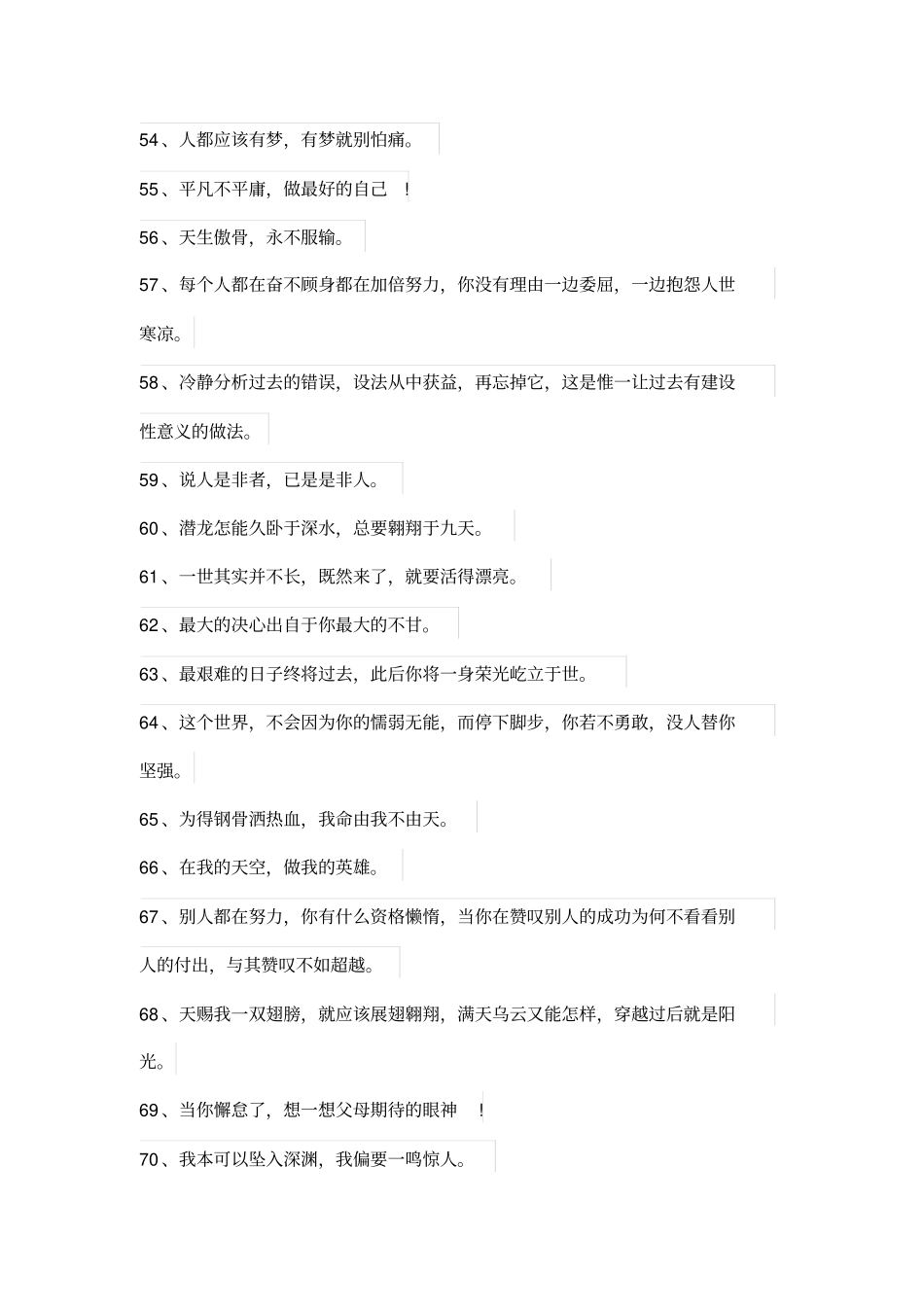 54、人都应该有梦，有梦就别怕痛。

55、平凡不平庸，做最好的自己 ！

56、天生傲骨，永不服输。

57、每个人都在奋不顾身都在加倍努力，你没有理由一边委屈，一边抱怨人世寒凉。

58、冷静分析过去的错误，设法从中获益，再忘掉它，这是惟一让过去有建设性意义的做法。

59、说人是非者，已是是非人。

60、潜龙怎能久卧于深水，总要翱翔于九天。

61、一世其实并不长，既然来了，就要活得漂亮。

62、最大的决心出自于你最大的不甘。

63、最艰难的日子终将过去，此后你将一身荣光屹立于世。

64、这个世界，不会因为你的懦弱无能，而停下脚步，你若不勇敢，没人替你坚强。

65、为得钢骨洒热血，我命由我不由天。

66、在我的天空，做我的英雄。

67、别人都在努力，你有什么资格懒惰，当你在赞叹别人的成功为何不看看别人的付出，与其赞叹不如超越。

68、天赐我一双翅膀，就应该展翅翱翔，满天乌云又能怎样，穿越过后就是阳光。

69、当你懈怠了，想一想父母期待的眼神 ！

70、我本可以坠入深渊，我偏要一鸣惊人。